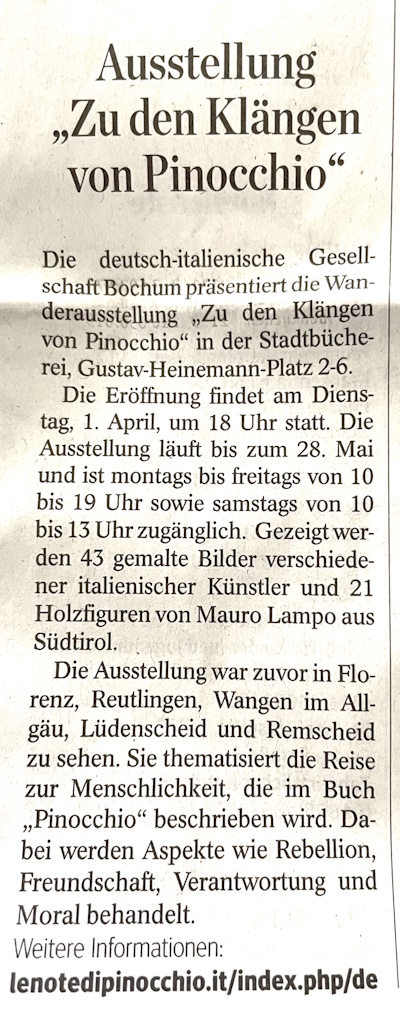 Ausstellung „Zu den Klängen von Pinocchio“

Die deutsch-italienische Gesellschaft Bochum präsentiert die Wanderausstellung „Zu den Klängen von Pinocchio“ in der Stadtbücherei, Gustav-Heinemann-Platz 2-6.

Die Eröffnung findet am Dienstag, 1. April, um 18 Uhr statt. Die Ausstellung läuft bis zum 28. Mai und ist montags bis freitags von 10 bis 19 Uhr sowie samstags von 10 bis 13 Uhr zugänglich. Gezeigt werden 43 gemalte Bilder verschiedener italienischer Künstler und 21 Holzfiguren von Mauro Lampo aus Südtirol.

Die Ausstellung war zuvor in Florenz, Reutlingen, Wangen im Allgäu, Lüdenscheid und Remscheid zu sehen. Sie thematisiert die Reise zur Menschlichkeit, die im Buch „Pinocchio“ beschrieben wird. Dabei werden Aspekte wie Rebellion, Freundschaft, Verantwortung und Moral behandelt.

Weitere Informationen:
lenotedipinocchio.it/index.php/de